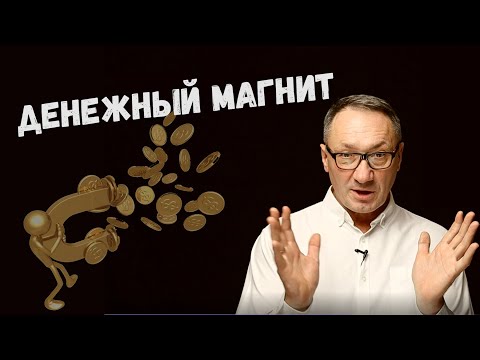 ДЕНЕЖНЫЙ МАГНИТ